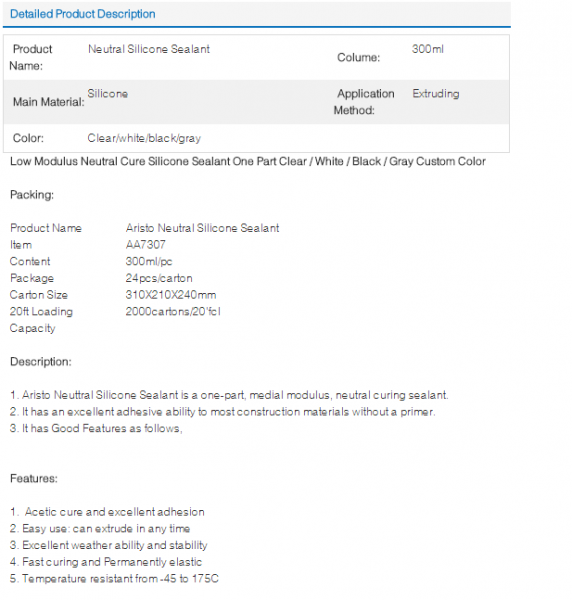 Detailed Product Description

| Product Name: | Neutral Silicone Sealant | Colume: | 300ml |
|---|---|---|---|
| Main Material: | Silicone | Application Method: | Extruding |
| Color: | Clear/white/black/gray | | |

Low Modulus Neutral Cure Silicone Sealant One Part Clear / White / Black / Gray Custom Color

Packing:

| Product Name | Aristo Neutral Silicone Sealant |
|---|---|
| Item | AA7307 |
| Content | 300ml/pc |
| Package | 24pcs/carton |
| Carton Size | 310X210X240mm |
| 20ft Loading Capacity | 2000cartons/20'fcl |

Description:

1. Aristo Neuttral Silicone Sealant is a one-part, medial modulus, neutral curing sealant.
2. It has an excellent adhesive ability to most construction materials without a primer.
3. It has Good Features as follows,

Features:

1. Acetic cure and excellent adhesion
2. Easy use: can extrude in any time
3. Excellent weather ability and stability
4. Fast curing and Permanently elastic
5. Temperature resistant from -45 to 175C